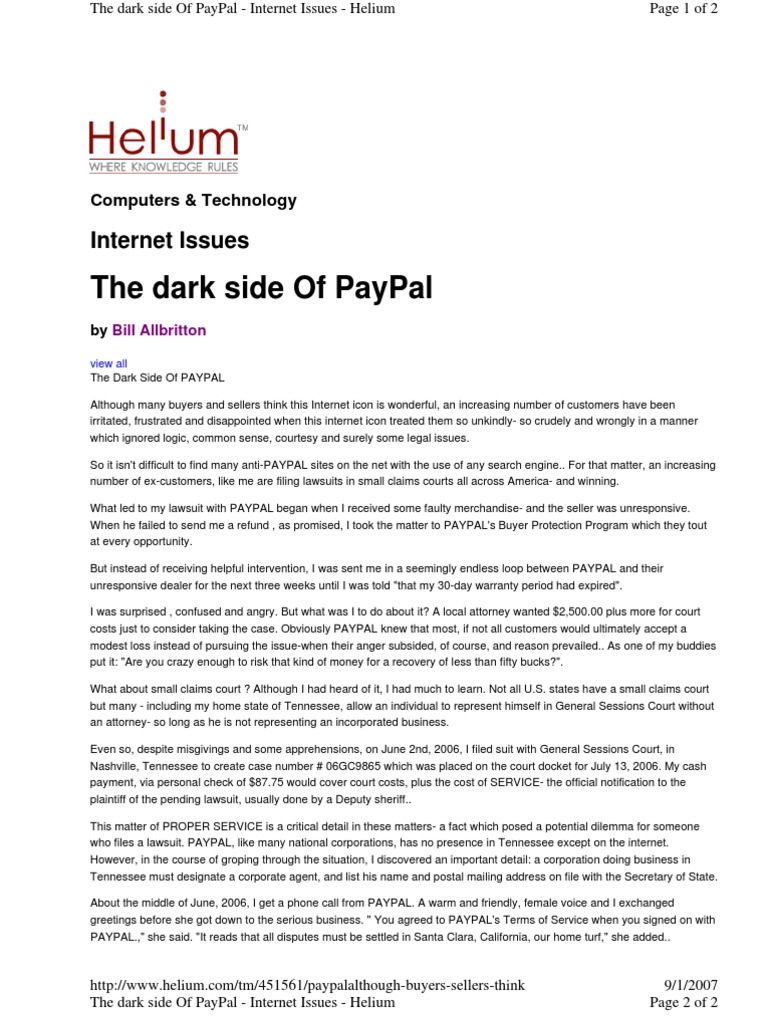 The dark side Of PayPal - Internet Issues - Helium

Page 1 of 2

Helium™
WHERE KNOWLEDGE RULES

Computers & Technology

Internet Issues

The dark side Of PayPal

by Bill Allbritton

view all
The Dark Side Of PAYPAL

Although many buyers and sellers think this Internet icon is wonderful, an increasing number of customers have been irritated, frustrated and disappointed when this internet icon treated them so unkindly- so crudely and wrongly in a manner which ignored logic, common sense, courtesy and surely some legal issues.

So it isn't difficult to find many anti-PAYPAL sites on the net with the use of any search engine.. For that matter, an increasing number of ex-customers, like me are filing lawsuits in small claims courts all across America- and winning.

What led to my lawsuit with PAYPAL began when I received some faulty merchandise- and the seller was unresponsive. When he failed to send me a refund , as promised, I took the matter to PAYPAL's Buyer Protection Program which they tout at every opportunity.

But instead of receiving helpful intervention, I was sent me in a seemingly endless loop between PAYPAL and their unresponsive dealer for the next three weeks until I was told "that my 30-day warranty period had expired".

I was surprised , confused and angry. But what was I to do about it? A local attorney wanted $2,500.00 plus more for court costs just to consider taking the case. Obviously PAYPAL knew that most, if not all customers would ultimately accept a modest loss instead of pursuing the issue-when their anger subsided, of course, and reason prevailed.. As one of my buddies put it: "Are you crazy enough to risk that kind of money for a recovery of less than fifty bucks?".

What about small claims court ? Although I had heard of it, I had much to learn. Not all U.S. states have a small claims court but many - including my home state of Tennessee, allow an individual to represent himself in General Sessions Court without an attorney- so long as he is not representing an incorporated business.

Even so, despite misgivings and some apprehensions, on June 2nd, 2006, I filed suit with General Sessions Court, in Nashville, Tennessee to create case number # 06GC9865 which was placed on the court docket for July 13, 2006. My cash payment, via personal check of $87.75 would cover court costs, plus the cost of SERVICE- the official notification to the plaintiff of the pending lawsuit, usually done by a Deputy sheriff..

This matter of PROPER SERVICE is a critical detail in these matters- a fact which posed a potential dilemma for someone who files a lawsuit. PAYPAL, like many national corporations, has no presence in Tennessee except on the internet. However, in the course of groping through the situation, I discovered an important detail: a corporation doing business in Tennessee must designate a corporate agent, and list his name and postal mailing address on file with the Secretary of State.

About the middle of June, 2006, I get a phone call from PAYPAL. A warm and friendly, female voice and I exchanged greetings before she got down to the serious business. " You agreed to PAYPAL's Terms of Service when you signed on with PAYPAL.," she said. "It reads that all disputes must be settled in Santa Clara, California, our home turf," she added..

http://www.helium.com/tm/451561/paypalalthough-buyers-sellers-think

9/1/2007

The dark side Of PayPal - Internet Issues - Helium

Page 2 of 2